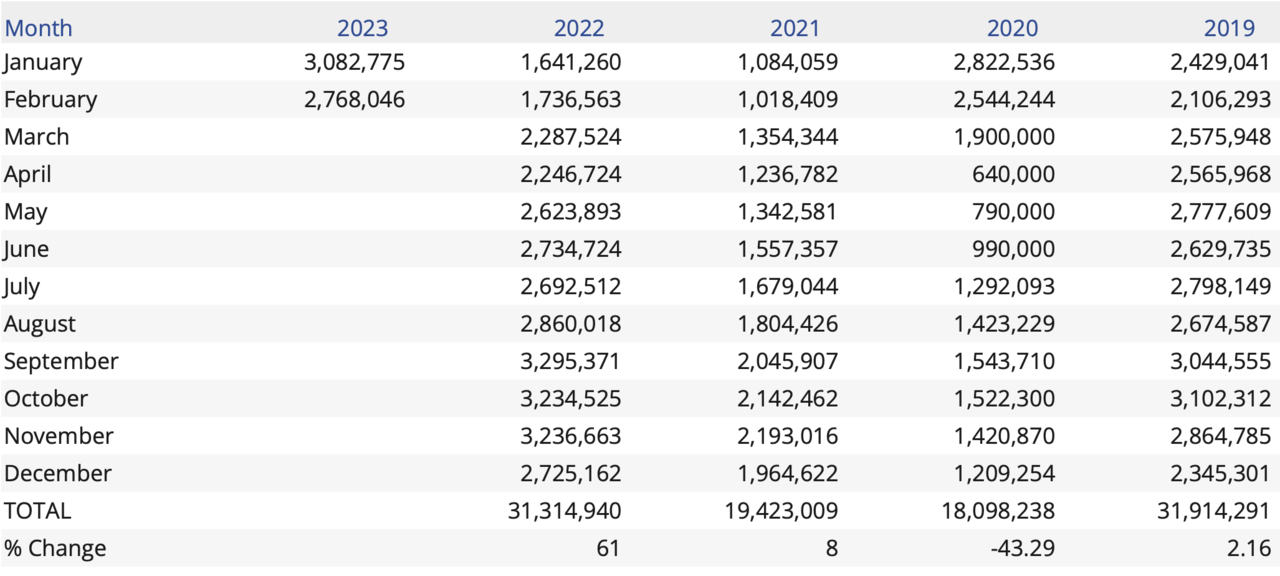 | Month | 2023 | 2022 | 2021 | 2020 | 2019 |
|---|---|---|---|---|---|
| January | 3,082,775 | 1,641,260 | 1,084,059 | 2,822,536 | 2,429,041 |
| February | 2,768,046 | 1,736,563 | 1,018,409 | 2,544,244 | 2,106,293 |
| March | | 2,287,524 | 1,354,344 | 1,900,000 | 2,575,948 |
| April | | 2,246,724 | 1,236,782 | 640,000 | 2,565,968 |
| May | | 2,623,893 | 1,342,581 | 790,000 | 2,777,609 |
| June | | 2,734,724 | 1,557,357 | 990,000 | 2,629,735 |
| July | | 2,692,512 | 1,679,044 | 1,292,093 | 2,798,149 |
| August | | 2,860,018 | 1,804,426 | 1,423,229 | 2,674,587 |
| September | | 3,295,371 | 2,045,907 | 1,543,710 | 3,044,555 |
| October | | 3,234,525 | 2,142,462 | 1,522,300 | 3,102,312 |
| November | | 3,236,663 | 2,193,016 | 1,420,870 | 2,864,785 |
| December | | 2,725,162 | 1,964,622 | 1,209,254 | 2,345,301 |
| TOTAL | | 31,314,940 | 19,423,009 | 18,098,238 | 31,914,291 |
| % Change | | 61 | 8 | -43.29 | 2.16 |